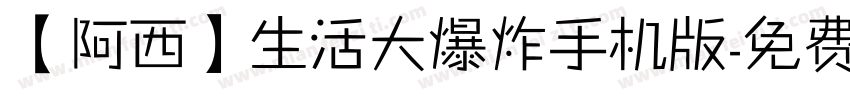 【阿西】生活大爆炸手机版-免费